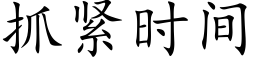 抓紧时间